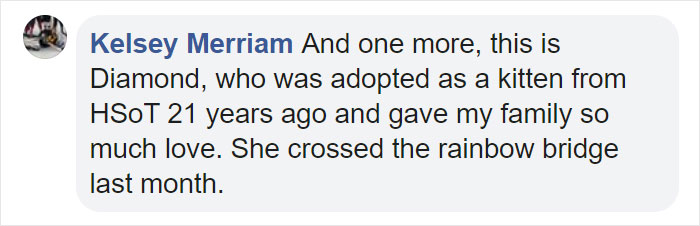 Kelsey Merriam And one more, this is Diamond, who was adopted as a kitten from HSoT 21 years ago and gave my family so much love. She crossed the rainbow bridge last month.